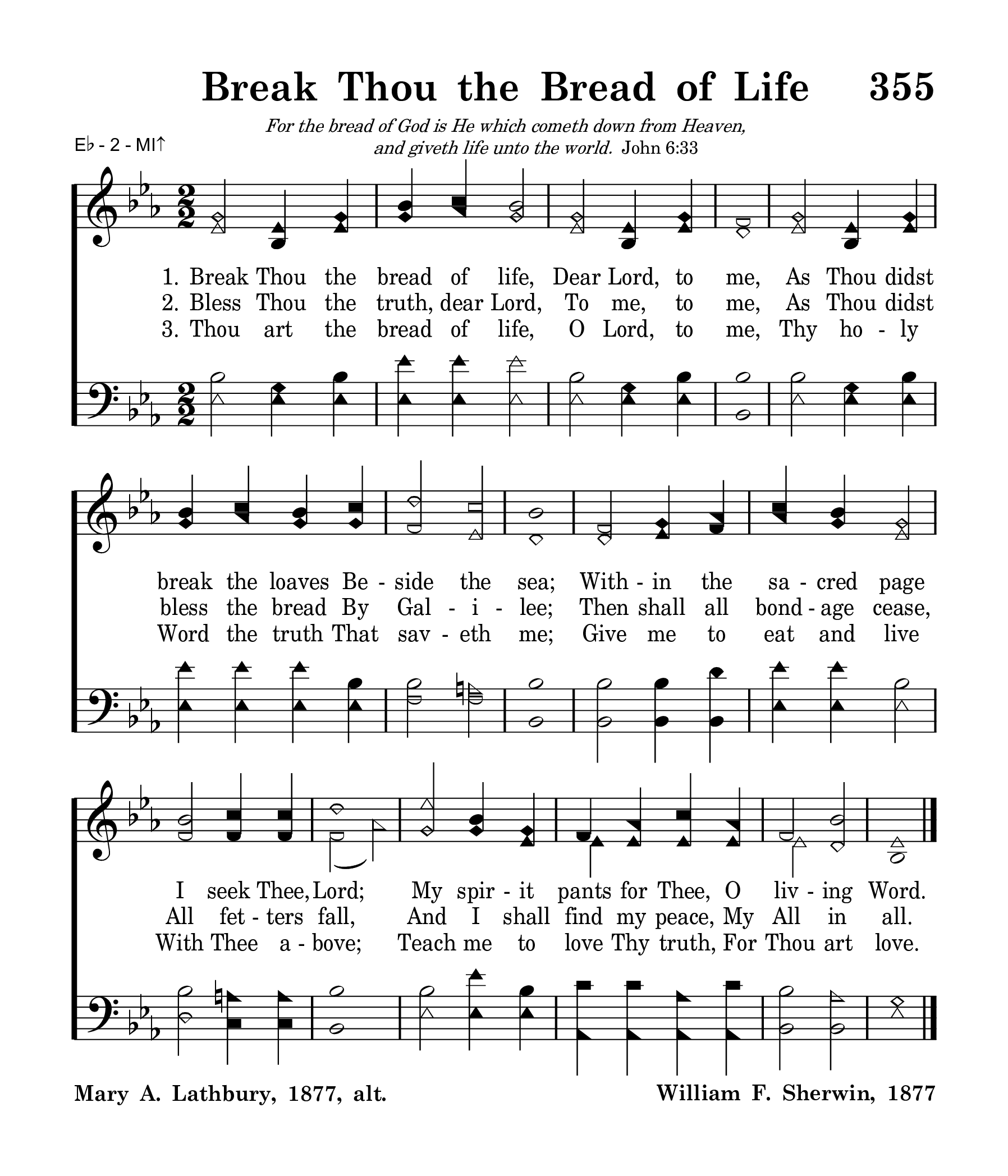 Break Thou the Bread of Life 355

For the bread of God is He which cometh down from Heaven, and giveth life unto the world. John 6:33

E♭ - 2 - MI↑

1. Break Thou the bread of life, Dear Lord, to me, As Thou didst
2. Bless Thou the truth, dear Lord, To me, to me, As Thou didst
3. Thou art the bread of life, O Lord, to me, Thy ho - ly

break the loaves Be - side the sea; With - in the sa - cred page
bless the bread By Gal - i - lee; Then shall all bond - age cease,
Word the truth That sav - eth me; Give me to eat and live

I seek Thee, Lord; My spir - it pants for Thee, O liv - ing Word.
All fet - ters fall, And I shall find my peace, My All in all.
With Thee a - bove; Teach me to love Thy truth, For Thou art love.

Mary A. Lathbury, 1877, alt.

William F. Sherwin, 1877